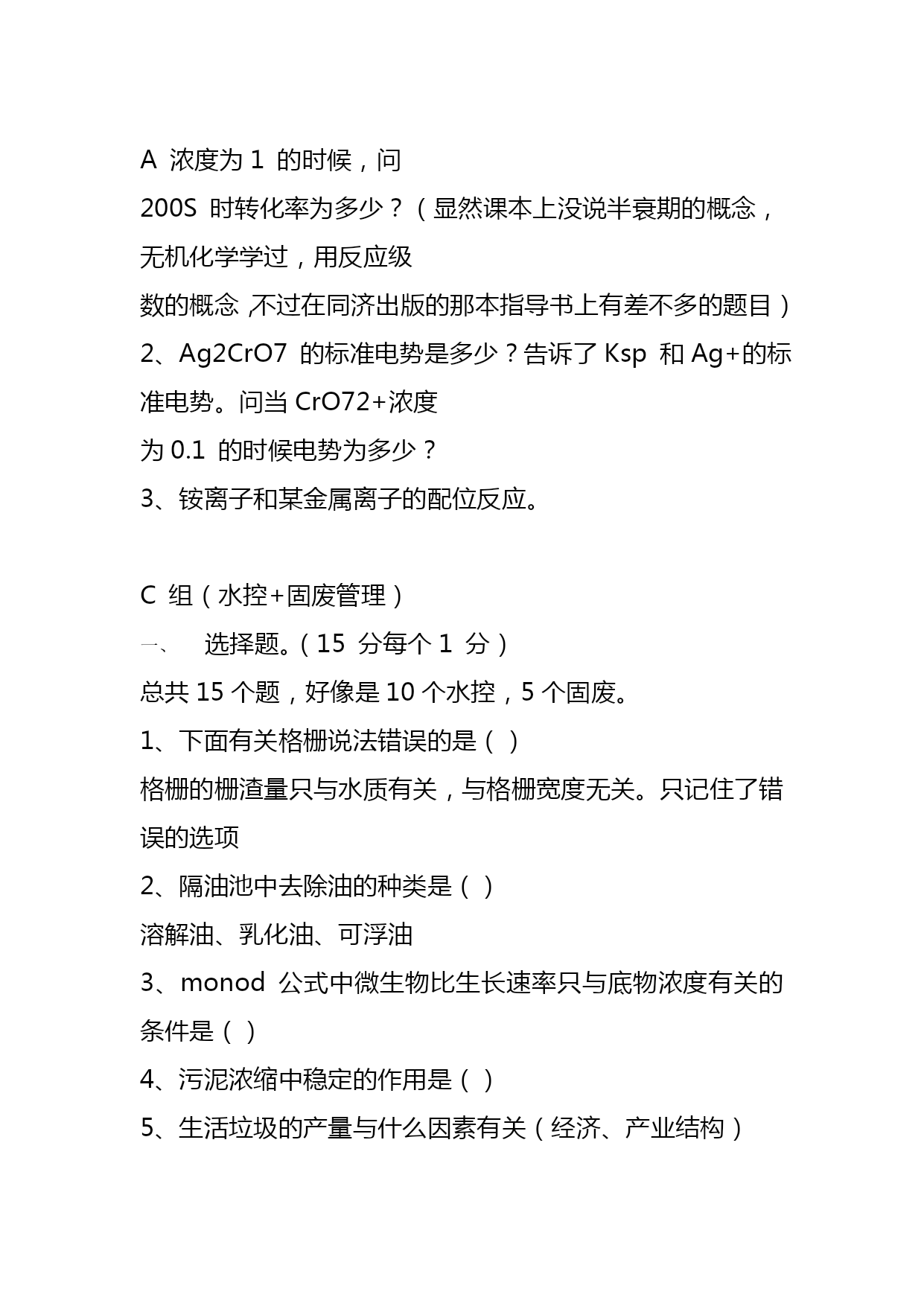 A 浓度为 1 的时候，问
200S 时转化率为多少？（显然课本上没说半衰期的概念，无机化学学过，用反应级
数的概念，不过在同济出版的那本指导书上有差不多的题目）
2、Ag2CrO7 的标准电势是多少？告诉了 Ksp 和 Ag+的标准电势。问当 CrO72+浓度
为 0.1 的时候电势为多少？
3、铵离子和某金属离子的配位反应。

C 组（水控+固废管理）
一、 选择题。（15 分每个 1 分）
总共 15 个题，好像是 10 个水控，5 个固废。
1、下面有关格栅说法错误的是（ ）
格栅的栅渣量只与水质有关，与格栅宽度无关。只记住了错误的选项
2、隔油池中去除油的种类是（ ）
溶解油、乳化油、可浮油
3、monod 公式中微生物比生长速率只与底物浓度有关的条件是（ ）
4、污泥浓缩中稳定的作用是（ ）
5、生活垃圾的产量与什么因素有关（经济、产业结构）